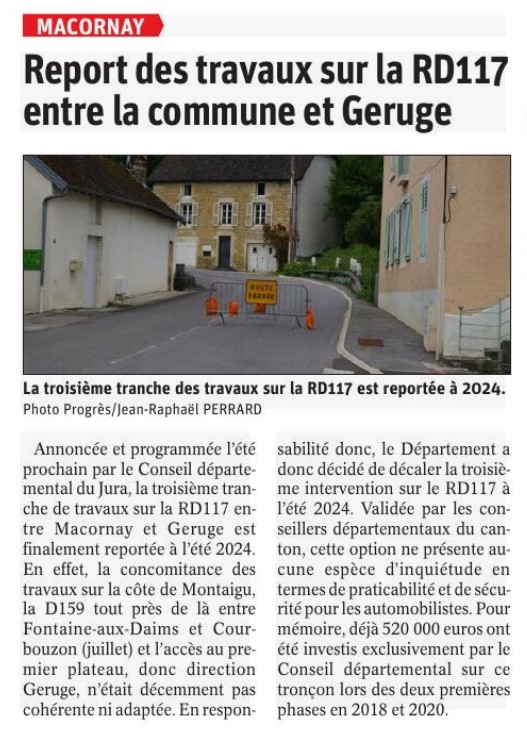 MACORNAY

Report des travaux sur la RD117 entre la commune et Geruge

ROUTE BARRÉE

La troisième tranche des travaux sur la RD117 est reportée à 2024.
Photo Progrès/Jean-Raphaël PERRARD

Annoncée et programmée l'été prochain par le Conseil départemental du Jura, la troisième tranche de travaux sur la RD117 entre Macornay et Geruge est finalement reportée à l'été 2024. En effet, la concomitance des travaux sur la côte de Montaigu, la D159 tout près de là entre Fontaine-aux-Daims et Courbouzon (juillet) et l'accès au premier plateau, donc direction Geruge, n'était décemment pas cohérente ni adaptée. En responsabilité donc, le Département a donc décidé de décaler la troisième intervention sur le RD117 à l'été 2024. Validée par les conseillers départementaux du canton, cette option ne présente aucune espèce d'inquiétude en termes de praticabilité et de sécurité pour les automobilistes. Pour mémoire, déjà 520 000 euros ont été investis exclusivement par le Conseil départemental sur ce tronçon lors des deux premières phases en 2018 et 2020.